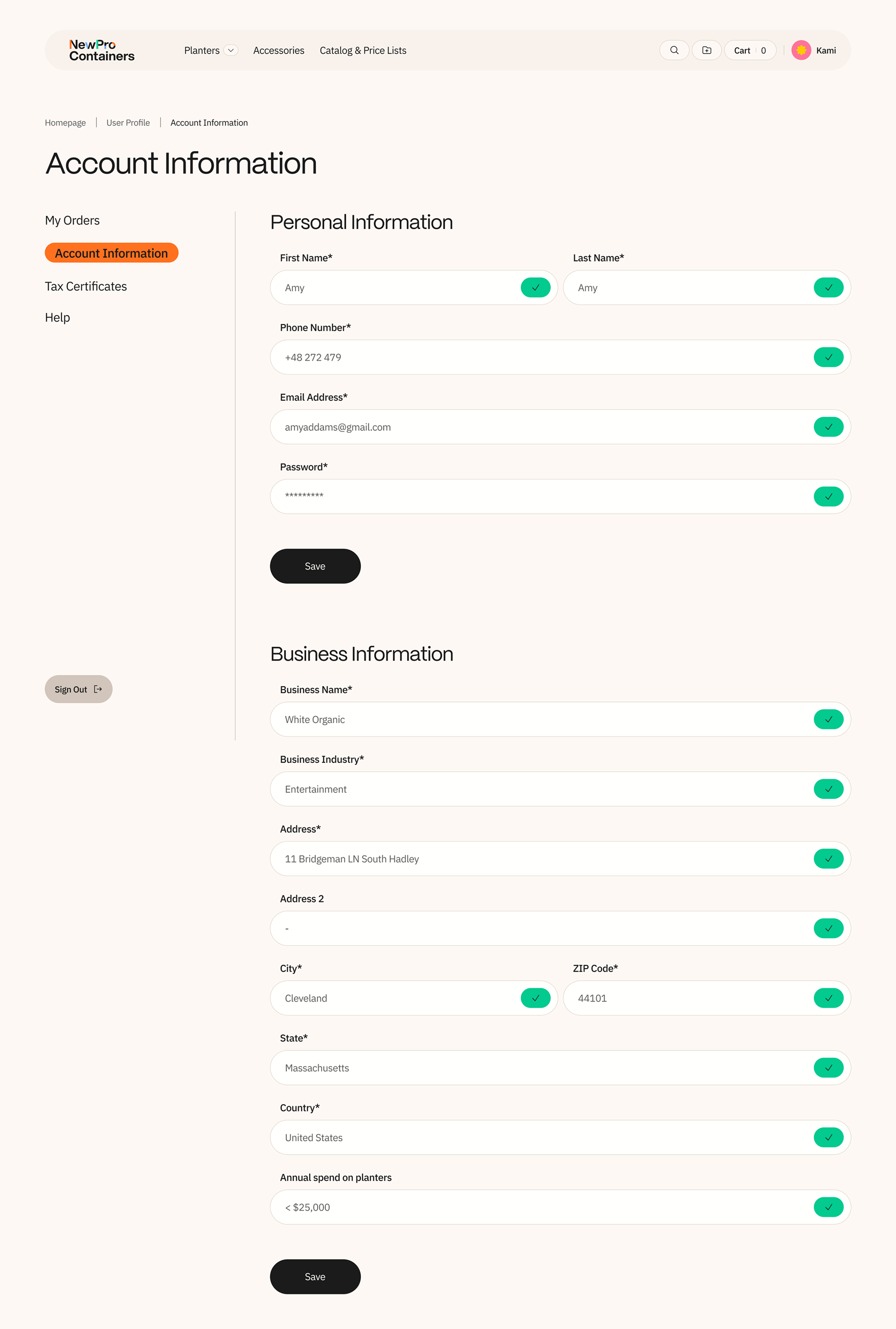 NewPro Containers

Planters Accessories Catalog & Price Lists

Cart 0 Kami

Homepage | User Profile | Account Information

Account Information

My Orders

Account Information

Tax Certificates

Help

Sign Out

Personal Information

First Name*

Amy

Last Name*

Amy

Phone Number*

+48 272 479

Email Address*

amyaddams@gmail.com

Password*

*********

Save

Business Information

Business Name*

White Organic

Business Industry*

Entertainment

Address*

11 Bridgeman LN South Hadley

Address 2

-

City*

Cleveland

ZIP Code*

44101

State*

Massachusetts

Country*

United States

Annual spend on planters

< $25,000

Save